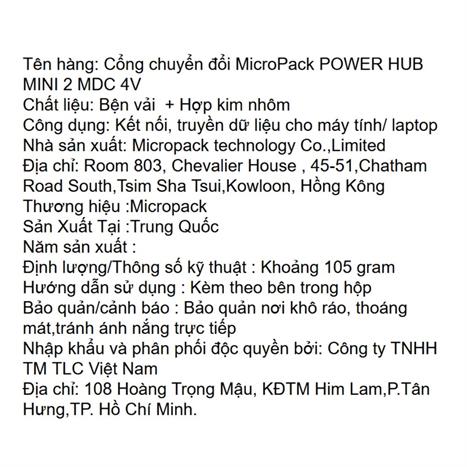 Tên hàng: Cổng chuyển đổi MicroPack POWER HUB MINI 2 MDC 4V
Chất liệu: Bện vải + Hợp kim nhôm
Công dụng: Kết nối, truyền dữ liệu cho máy tính/ laptop
Nhà sản xuất: Micropack technology Co.,Limited
Địa chỉ: Room 803, Chevalier House , 45-51,Chatham Road South,Tsim Sha Tsui,Kowloon, Hồng Kông
Thương hiệu :Micropack
Sản Xuất Tại :Trung Quốc
Năm sản xuất :
Định lượng/Thông số kỹ thuật : Khoảng 105 gram
Hướng dẫn sử dụng : Kèm theo bên trong hộp
Bảo quản/cảnh báo : Bảo quản nơi khô ráo, thoáng mát,tránh ánh nắng trực tiếp
Nhập khẩu và phân phối độc quyền bởi: Công ty TNHH TM TLC Việt Nam
Địa chỉ: 108 Hoàng Trọng Mậu, KĐTM Him Lam,P.Tân Hưng,TP. Hồ Chí Minh.